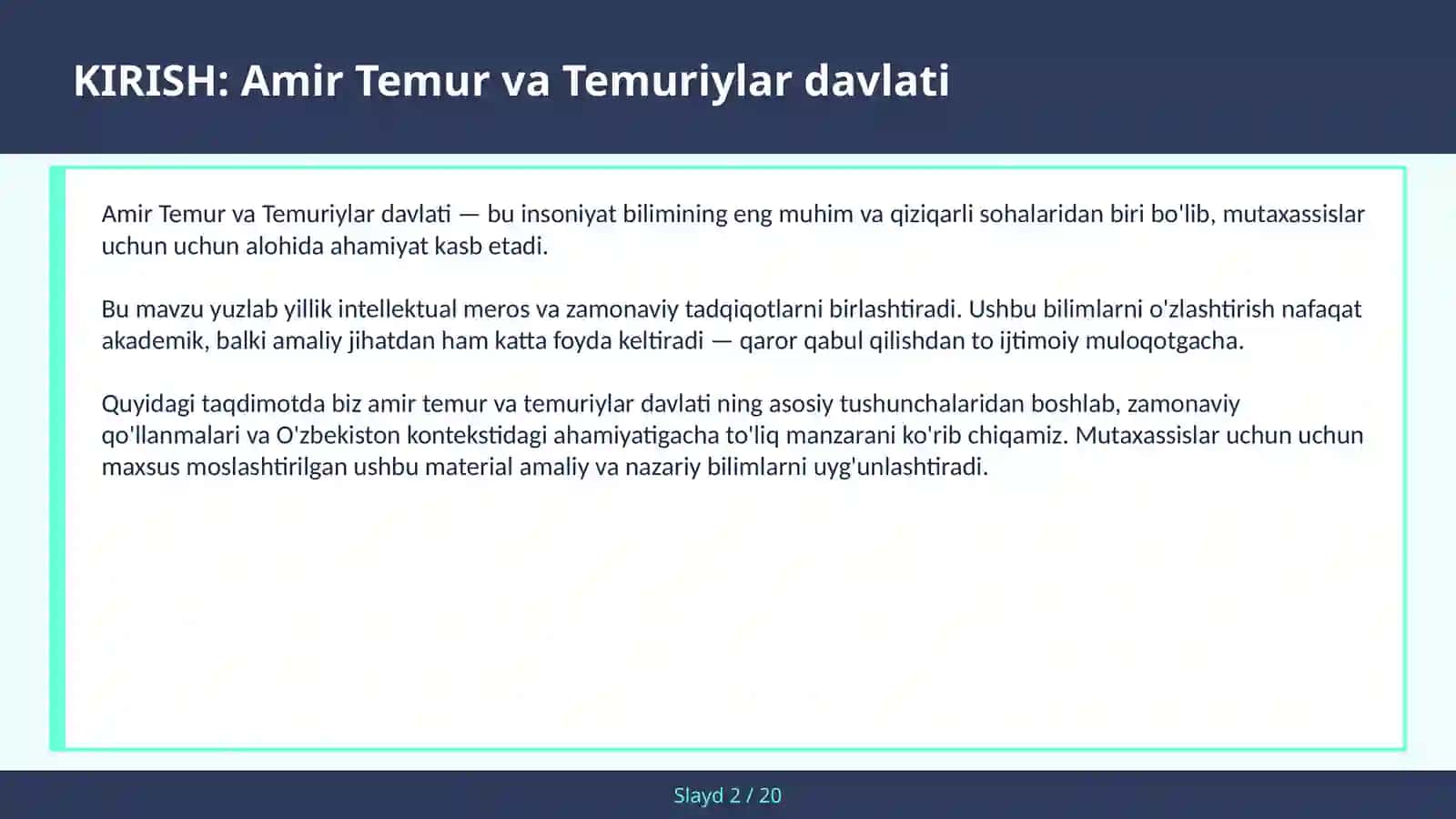 KIRISH: Amir Temur va Temuriylar davlati

Amir Temur va Temuriylar davlati — bu insoniyat bilimining eng muhim va qiziqarli sohalaridan biri bo'lib, mutaxassislar uchun uchun alohida ahamiyat kasb etadi.

Bu mavzu yuzlab yillik intellektual meros va zamonaviy tadqiqotlarni birlashtiradi. Ushbu bilimlarni o'zlashtirish nafaqat akademik, balki amaliy jihatdan ham katta foyda keltiradi — qaror qabul qilishdan to ijtimoiy muloqotgacha.

Quyidagi taqdimotda biz amir temur va temuriylar davlati ning asosiy tushunchalaridan boshlab, zamonaviy qo'llanmalari va O'zbekiston kontekstidagi ahamiyatigacha to'liq manzarani ko'rib chiqamiz. Mutaxassislar uchun uchun maxsus moslashtirilgan ushbu material amaliy va nazariy bilimlarni uyg'unlashtiradi.

Slayd 2 / 20